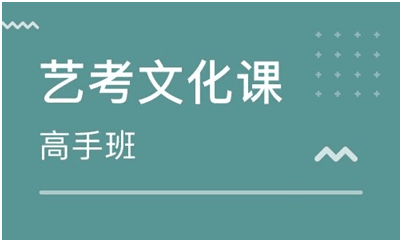 艺考文化课

高手班